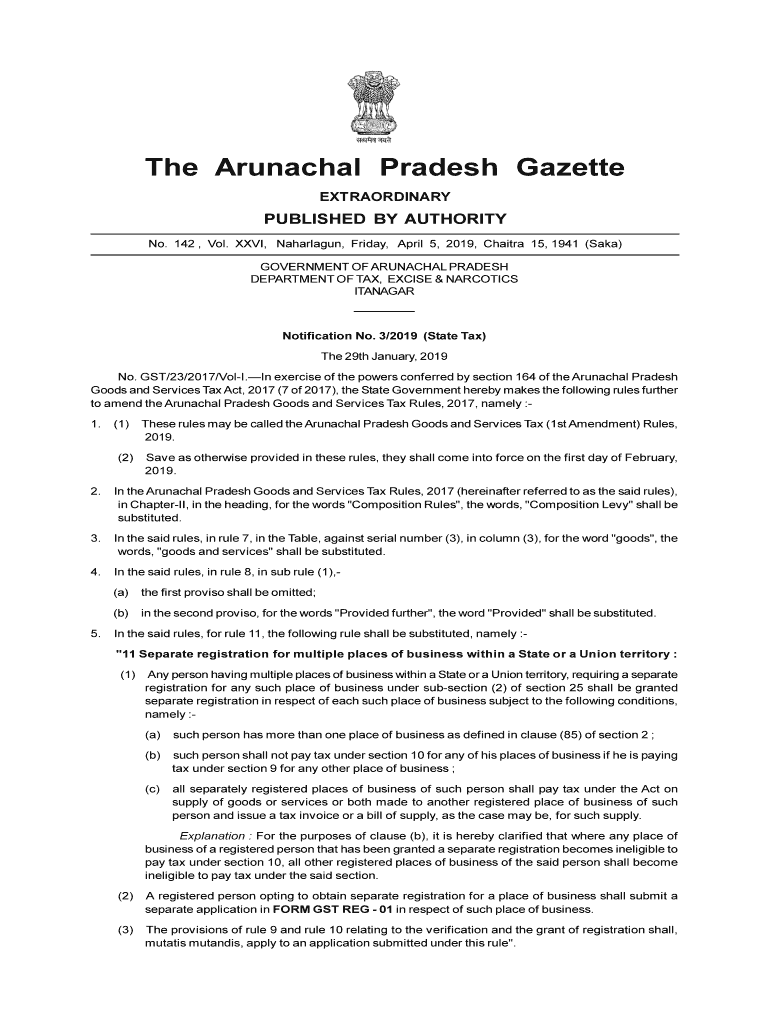 सत्यमेव जयते

The Arunachal Pradesh Gazette

EXTRAORDINARY

PUBLISHED BY AUTHORITY

No. 142 , Vol. XXVI, Naharlagun, Friday, April 5, 2019, Chaitra 15, 1941 (Saka)

GOVERNMENT OF ARUNACHAL PRADESH
DEPARTMENT OF TAX, EXCISE & NARCOTICS
ITANAGAR

Notification No. 3/2019 (State Tax)

The 29th January, 2019

No. GST/23/2017/Vol-I.—In exercise of the powers conferred by section 164 of the Arunachal Pradesh Goods and Services Tax Act, 2017 (7 of 2017), the State Government hereby makes the following rules further to amend the Arunachal Pradesh Goods and Services Tax Rules, 2017, namely :-

1. (1) These rules may be called the Arunachal Pradesh Goods and Services Tax (1st Amendment) Rules, 2019.

(2) Save as otherwise provided in these rules, they shall come into force on the first day of February, 2019.

2. In the Arunachal Pradesh Goods and Services Tax Rules, 2017 (hereinafter referred to as the said rules), in Chapter-II, in the heading, for the words "Composition Rules", the words, "Composition Levy" shall be substituted.

3. In the said rules, in rule 7, in the Table, against serial number (3), in column (3), for the word "goods", the words, "goods and services" shall be substituted.

4. In the said rules, in rule 8, in sub rule (1),-

(a) the first proviso shall be omitted;

(b) in the second proviso, for the words "Provided further", the word "Provided" shall be substituted.

5. In the said rules, for rule 11, the following rule shall be substituted, namely :-

"11 Separate registration for multiple places of business within a State or a Union territory :

(1) Any person having multiple places of business within a State or a Union territory, requiring a separate registration for any such place of business under sub-section (2) of section 25 shall be granted separate registration in respect of each such place of business subject to the following conditions, namely :-

(a) such person has more than one place of business as defined in clause (85) of section 2 ;

(b) such person shall not pay tax under section 10 for any of his places of business if he is paying tax under section 9 for any other place of business ;

(c) all separately registered places of business of such person shall pay tax under the Act on supply of goods or services or both made to another registered place of business of such person and issue a tax invoice or a bill of supply, as the case may be, for such supply.

Explanation : For the purposes of clause (b), it is hereby clarified that where any place of business of a registered person that has been granted a separate registration becomes ineligible to pay tax under section 10, all other registered places of business of the said person shall become ineligible to pay tax under the said section.

(2) A registered person opting to obtain separate registration for a place of business shall submit a separate application in FORM GST REG - 01 in respect of such place of business.

(3) The provisions of rule 9 and rule 10 relating to the verification and the grant of registration shall, mutatis mutandis, apply to an application submitted under this rule".